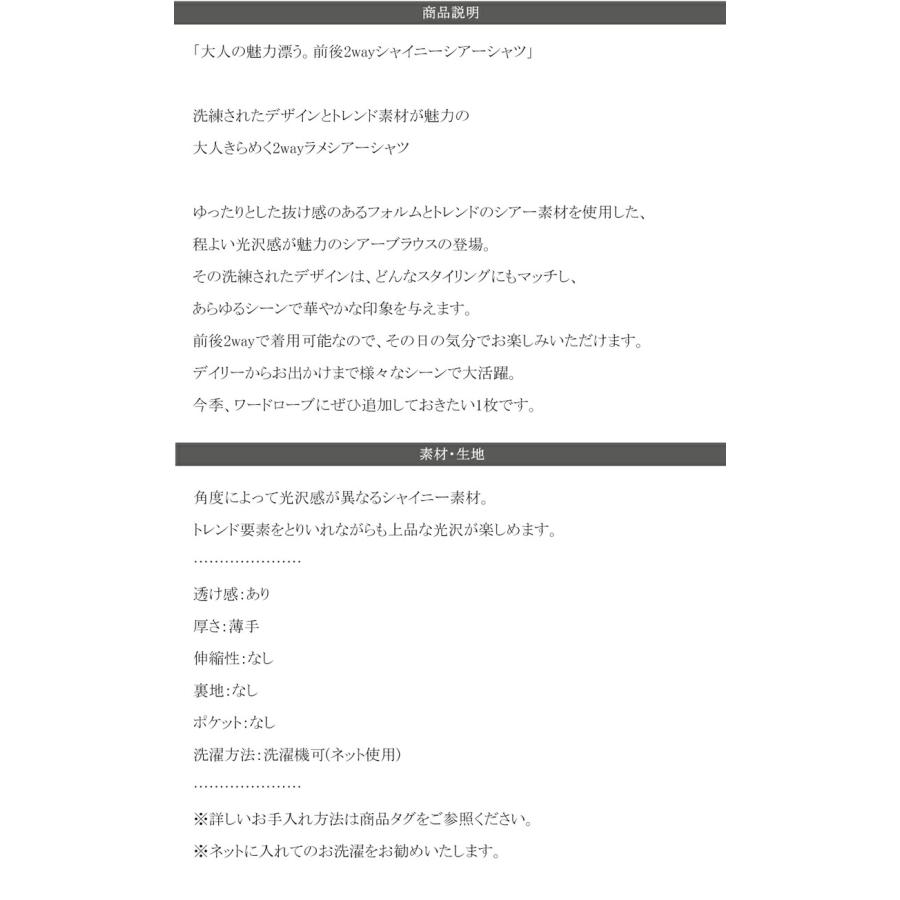 商品説明

「大人の魅力漂う。前後2wayシャイニーシアーシャツ」

洗練されたデザインとトレンド素材が魅力の
大人きらめく2wayラメシアーシャツ

ゆったりとした抜け感のあるフォルムとトレンドのシアー素材を使用した、
程よい光沢感が魅力のシアーブラウスの登場。
その洗練されたデザインは、どんなスタイリングにもマッチし、
あらゆるシーンで華やかな印象を与えます。
前後2wayで着用可能なので、その日の気分でお楽しみいただけます。
デイリーからお出かけまで様々なシーンで大活躍。
今季、ワードローブにぜひ追加しておきたい1枚です。

素材・生地

角度によって光沢感が異なるシャイニー素材。
トレンド要素をとりいれながらも上品な光沢が楽しめます。
…………………
透け感:あり
厚さ:薄手
伸縮性:なし
裏地:なし
ポケット:なし
洗濯方法:洗濯機可(ネット使用)
…………………
※詳しいお手入れ方法は商品タグをご参照ください。
※ネットに入れてのお洗濯をお勧めいたします。